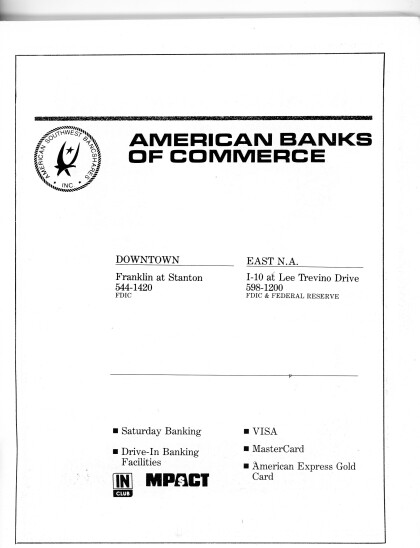 AMERICAN SOUTHWEST BANCSHARES INC.

AMERICAN BANKS OF COMMERCE

DOWNTOWN

Franklin at Stanton
544-1420
FDIC

EAST N.A.

I-10 at Lee Trevino Drive
598-1200
FDIC & FEDERAL RESERVE

■ Saturday Banking

■ Drive-In Banking Facilities

IN CLUB MPACT

■ VISA

■ MasterCard

■ American Express Gold Card